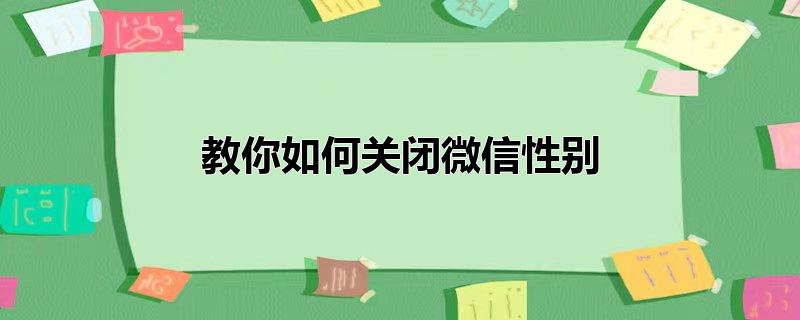 教你如何关闭微信性别